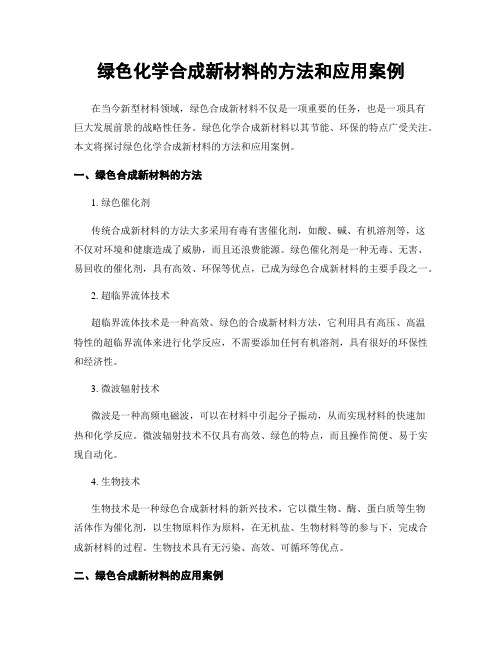 绿色化学合成新材料的方法和应用案例

在当今新型材料领域，绿色合成新材料不仅是一项重要的任务，也是一项具有巨大发展前景的战略性任务。绿色化学合成新材料以其节能、环保的特点广受关注。本文将探讨绿色化学合成新材料的方法和应用案例。

一、绿色合成新材料的方法

1. 绿色催化剂

传统合成新材料的方法大多采用有毒有害催化剂，如酸、碱、有机溶剂等，这不仅对环境和健康造成了威胁，而且还浪费能源。绿色催化剂是一种无毒、无害、易回收的催化剂，具有高效、环保等优点，已成为绿色合成新材料的主要手段之一。

2. 超临界流体技术

超临界流体技术是一种高效、绿色的合成新材料方法，它利用具有高压、高温特性的超临界流体来进行化学反应，不需要添加任何有机溶剂，具有很好的环保性和经济性。

3. 微波辐射技术

微波是一种高频电磁波，可以在材料中引起分子振动，从而实现材料的快速加热和化学反应。微波辐射技术不仅具有高效、绿色的特点，而且操作简便、易于实现自动化。

4. 生物技术

生物技术是一种绿色合成新材料的新兴技术，它以微生物、酶、蛋白质等生物活体作为催化剂，以生物原料作为原料，在无机盐、生物材料等的参与下，完成合成新材料的过程。生物技术具有无污染、高效、可循环等优点。

二、绿色合成新材料的应用案例